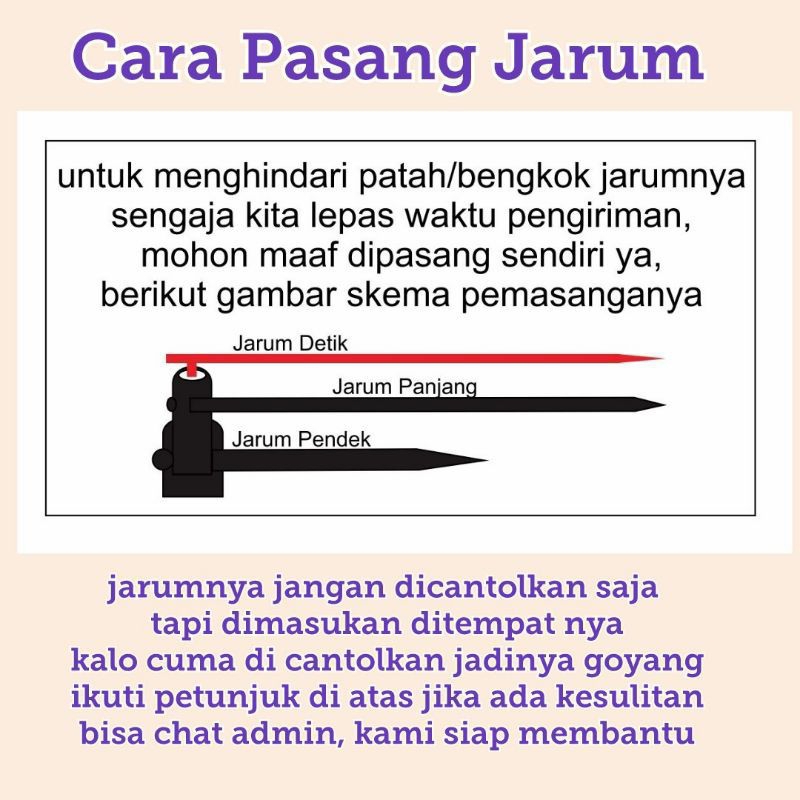 Cara Pasang Jarum

untuk menghindari patah/bengkok jarumnya sengaja kita lepas waktu pengiriman, mohon maaf dipasang sendiri ya, berikut gambar skema pemasanganya

Jarum Detik

Jarum Panjang

Jarum Pendek

jarumnya jangan dicantolkan saja tapi dimasukan ditempat nya kalo cuma di cantolkan jadinya goyang ikuti petunjuk di atas jika ada kesulitan bisa chat admin, kami siap membantu